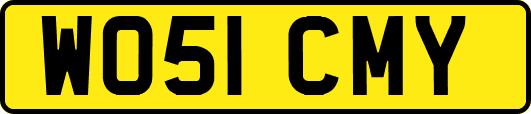 WO51 CMY